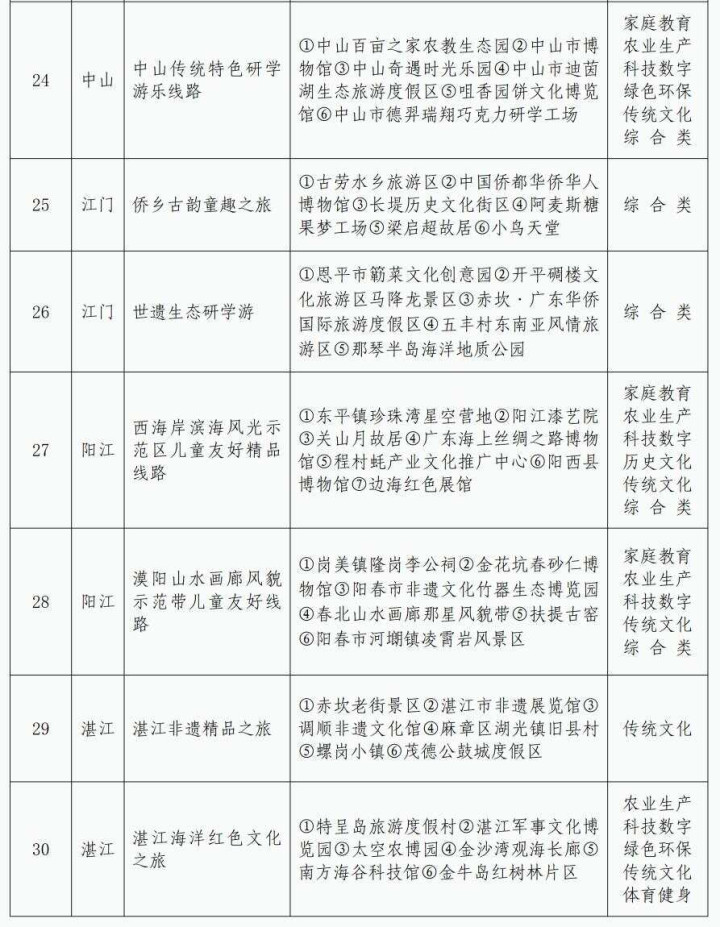 | 24 | 中山 | 中山传统特色研学游乐线路 | ①中山百亩之家农教生态园②中山市博物馆③中山奇遇时光乐园④中山市迪茵湖生态旅游度假区⑤咀香园饼文化博览馆⑥中山市德羿瑞翔巧克力研学工场 | 家庭教育 农业生产 科技数字 绿色环保 传统文化 综合类 |
|---|---|---|---|---|
| 25 | 江门 | 侨乡古韵童趣之旅 | ①古劳水乡旅游区②中国侨都华侨华人博物馆③长堤历史文化街区④阿麦斯糖果梦工场⑤梁启超故居⑥小鸟天堂 | 综合类 |
| 26 | 江门 | 世遗生态研学游 | ①恩平市簕菜文化创意园②开平碉楼文化旅游区马降龙景区③赤坎·广东华侨国际旅游度假区④五丰村东南亚风情旅游区⑤那琴半岛海洋地质公园 | 综合类 |
| 27 | 阳江 | 西海岸滨海风光示范区儿童友好精品线路 | ①东平镇珍珠湾星空营地②阳江漆艺院③关山月故居④广东海上丝绸之路博物馆⑤程村蚝产业文化推广中心⑥阳西县博物馆⑦边海红色展馆 | 家庭教育 农业生产 科技数字 历史文化 传统文化 综合类 |
| 28 | 阳江 | 漠阳山水画廊风貌示范带儿童友好线路 | ①岗美镇隆岗李公祠②金花坑春砂仁博物馆③阳春市非遗文化竹器生态博览园④春北山水画廊那星风貌带⑤扶提古窑⑥阳春市河塱镇凌霄岩风景区 | 家庭教育 农业生产 科技数字 传统文化 综合类 |
| 29 | 湛江 | 湛江非遗精品之旅 | ①赤坎老街景区②湛江市非遗展览馆③调顺非遗文化馆④麻章区湖光镇旧县村⑤螺岗小镇⑥茂德公鼓城度假区 | 传统文化 |
| 30 | 湛江 | 湛江海洋红色文化之旅 | ①特呈岛旅游度假村②湛江军事文化博览园③太空农博园④金沙湾观海长廊⑤南方海谷科技馆⑥金牛岛红树林片区 | 农业生产 科技数字 绿色环保 传统文化 体育健身 |